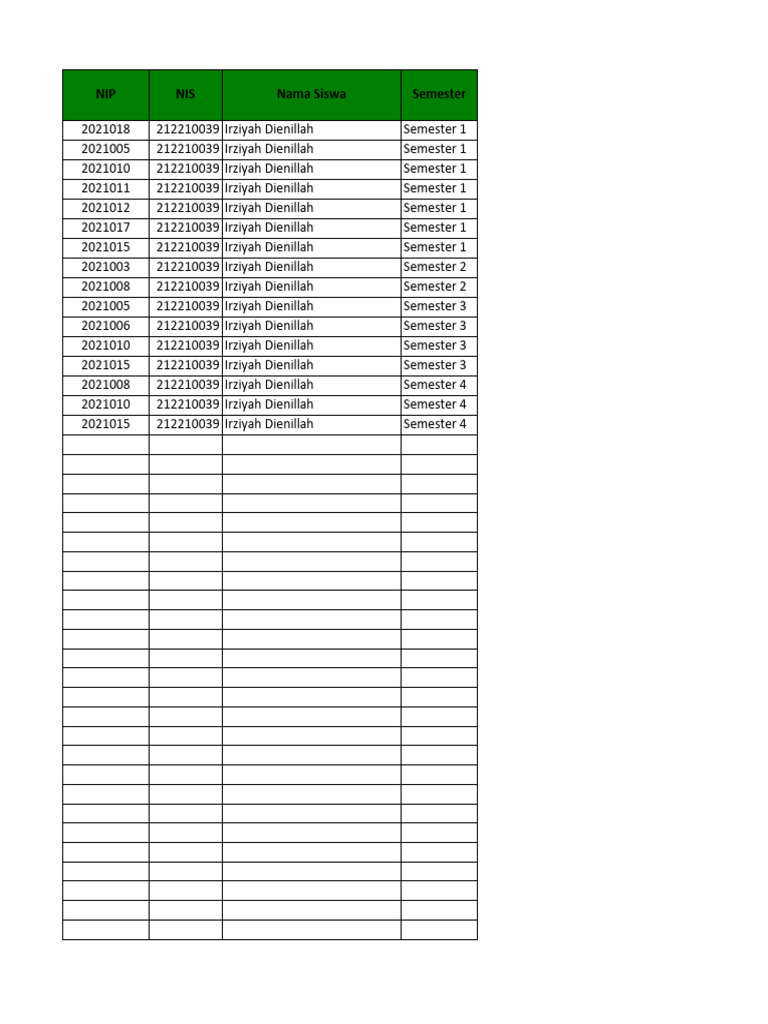 | NIP | NIS | Nama Siswa | Semester |
|---|---|---|---|
| 2021018 | 212210039 | Irziyah Dienillah | Semester 1 |
| 2021005 | 212210039 | Irziyah Dienillah | Semester 1 |
| 2021010 | 212210039 | Irziyah Dienillah | Semester 1 |
| 2021011 | 212210039 | Irziyah Dienillah | Semester 1 |
| 2021012 | 212210039 | Irziyah Dienillah | Semester 1 |
| 2021017 | 212210039 | Irziyah Dienillah | Semester 1 |
| 2021015 | 212210039 | Irziyah Dienillah | Semester 1 |
| 2021003 | 212210039 | Irziyah Dienillah | Semester 2 |
| 2021008 | 212210039 | Irziyah Dienillah | Semester 2 |
| 2021005 | 212210039 | Irziyah Dienillah | Semester 3 |
| 2021006 | 212210039 | Irziyah Dienillah | Semester 3 |
| 2021010 | 212210039 | Irziyah Dienillah | Semester 3 |
| 2021015 | 212210039 | Irziyah Dienillah | Semester 3 |
| 2021008 | 212210039 | Irziyah Dienillah | Semester 4 |
| 2021010 | 212210039 | Irziyah Dienillah | Semester 4 |
| 2021015 | 212210039 | Irziyah Dienillah | Semester 4 |